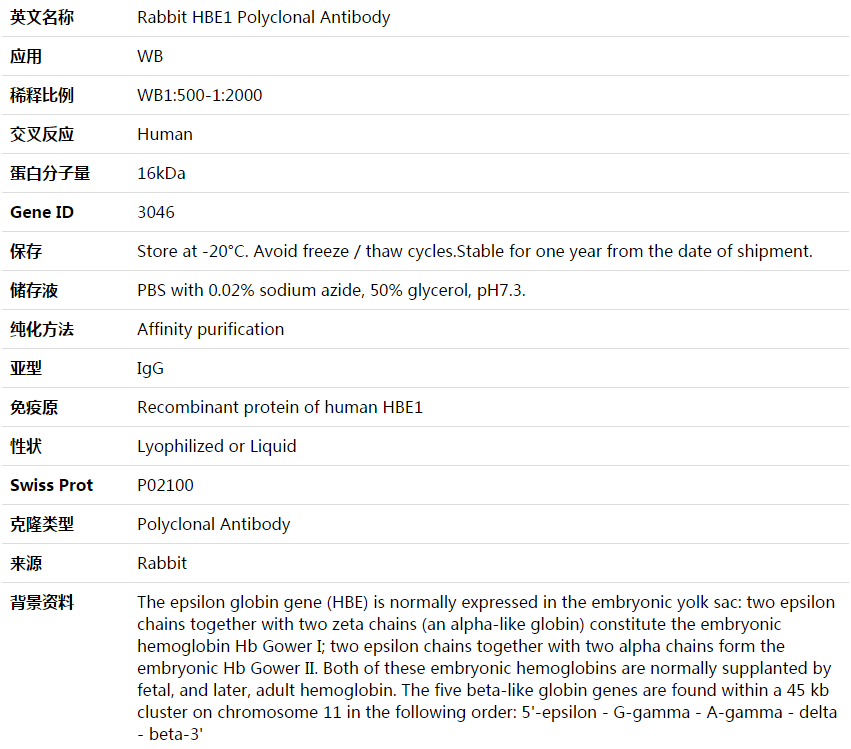 | 英文名称 | Rabbit HBE1 Polyclonal Antibody |
|---|---|
| 应用 | WB |
| 稀释比例 | WB1:500-1:2000 |
| 交叉反应 | Human |
| 蛋白分子量 | 16kDa |
| Gene ID | 3046 |
| 保存 | Store at -20°C. Avoid freeze / thaw cycles.Stable for one year from the date of shipment. |
| 储存液 | PBS with 0.02% sodium azide, 50% glycerol, pH7.3. |
| 纯化方法 | Affinity purification |
| 亚型 | IgG |
| 免疫原 | Recombinant protein of human HBE1 |
| 性状 | Lyophilized or Liquid |
| Swiss Prot | P02100 |
| 克隆类型 | Polyclonal Antibody |
| 来源 | Rabbit |
| 背景资料 | The epsilon globin gene (HBE) is normally expressed in the embryonic yolk sac: two epsilon chains together with two zeta chains (an alpha-like globin) constitute the embryonic hemoglobin Hb Gower I; two epsilon chains together with two alpha chains form the embryonic Hb Gower II. Both of these embryonic hemoglobins are normally supplanted by fetal, and later, adult hemoglobin. The five beta-like globin genes are found within a 45 kb cluster on chromosome 11 in the following order: 5'-epsilon - G-gamma - A-gamma - delta - beta-3' |